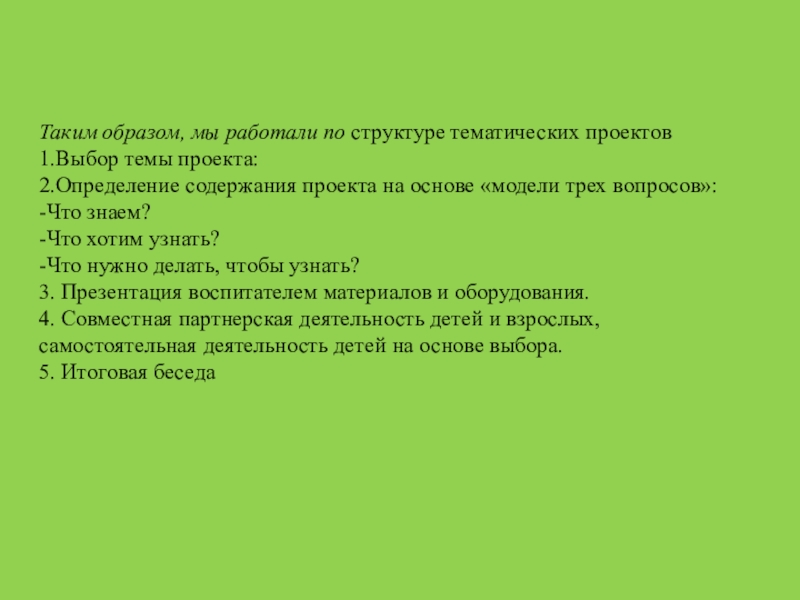 Таким образом, мы работали по структуре тематических проектов
1.Выбор темы проекта:
2.Определение содержания проекта на основе «модели трех вопросов»:
-Что знаем?
-Что хотим узнать?
-Что нужно делать, чтобы узнать?
3. Презентация воспитателем материалов и оборудования.
4. Совместная партнерская деятельность детей и взрослых, самостоятельная деятельность детей на основе выбора.
5. Итоговая беседа